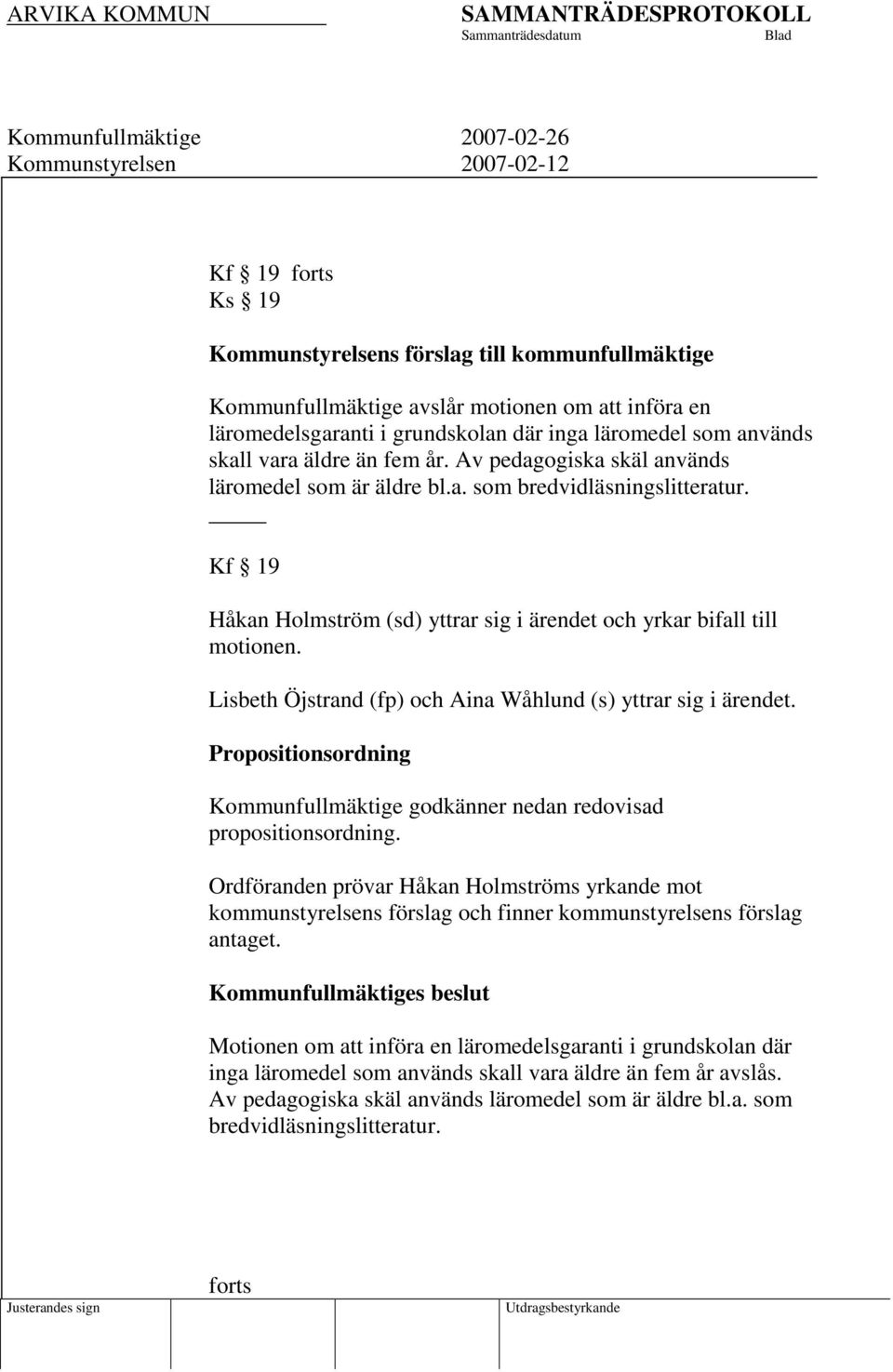 ARVIKA KOMMUN SAMMANTRÄDESPROTOKOLL
Sammanträdesdatum Blad

Kommunfullmäktige 2007-02-26
Kommunstyrelsen 2007-02-12

Kf § 19 forts
Ks § 19

Kommunstyrelsens förslag till kommunfullmäktige

Kommunfullmäktige avslår motionen om att införa en läromedelsgaranti i grundskolan där inga läromedel som används skall vara äldre än fem år. Av pedagogiska skäl används läromedel som är äldre bl.a. som bredvidläsningslitteratur.

Kf § 19

Håkan Holmström (sd) yttrar sig i ärendet och yrkar bifall till motionen.

Lisbeth Öjstrand (fp) och Aina Wåhlund (s) yttrar sig i ärendet.

Propositionsordning

Kommunfullmäktige godkänner nedan redovisad propositionsordning.

Ordföranden prövar Håkan Holmströms yrkande mot kommunstyrelsens förslag och finner kommunstyrelsens förslag antaget.

Kommunfullmäktiges beslut

Motionen om att införa en läromedelsgaranti i grundskolan där inga läromedel som används skall vara äldre än fem år avslås. Av pedagogiska skäl används läromedel som är äldre bl.a. som bredvidläsningslitteratur.

forts

Justerandes sign Utdragsbestyrkande